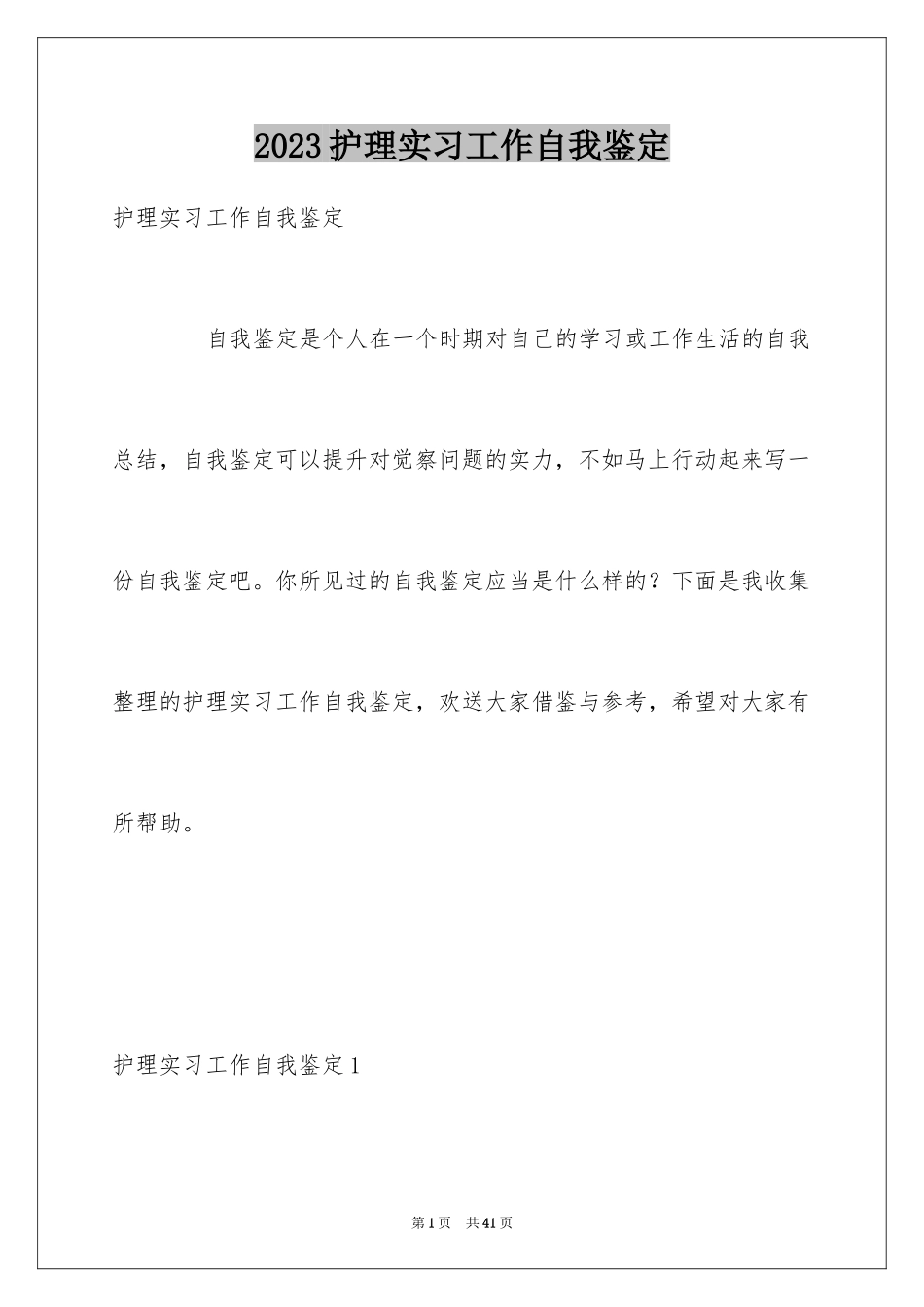 2023护理实习工作自我鉴定

护理实习工作自我鉴定

自我鉴定是个人在一个时期对自己的学习或工作生活的自我总结，自我鉴定可以提升对觉察问题的实力，不如马上行动起来写一份自我鉴定吧。你所见过的自我鉴定应当是什么样的？下面是我收集整理的护理实习工作自我鉴定，欢送大家借鉴与参考，希望对大家有所帮助。

护理实习工作自我鉴定1

第1页 共41页